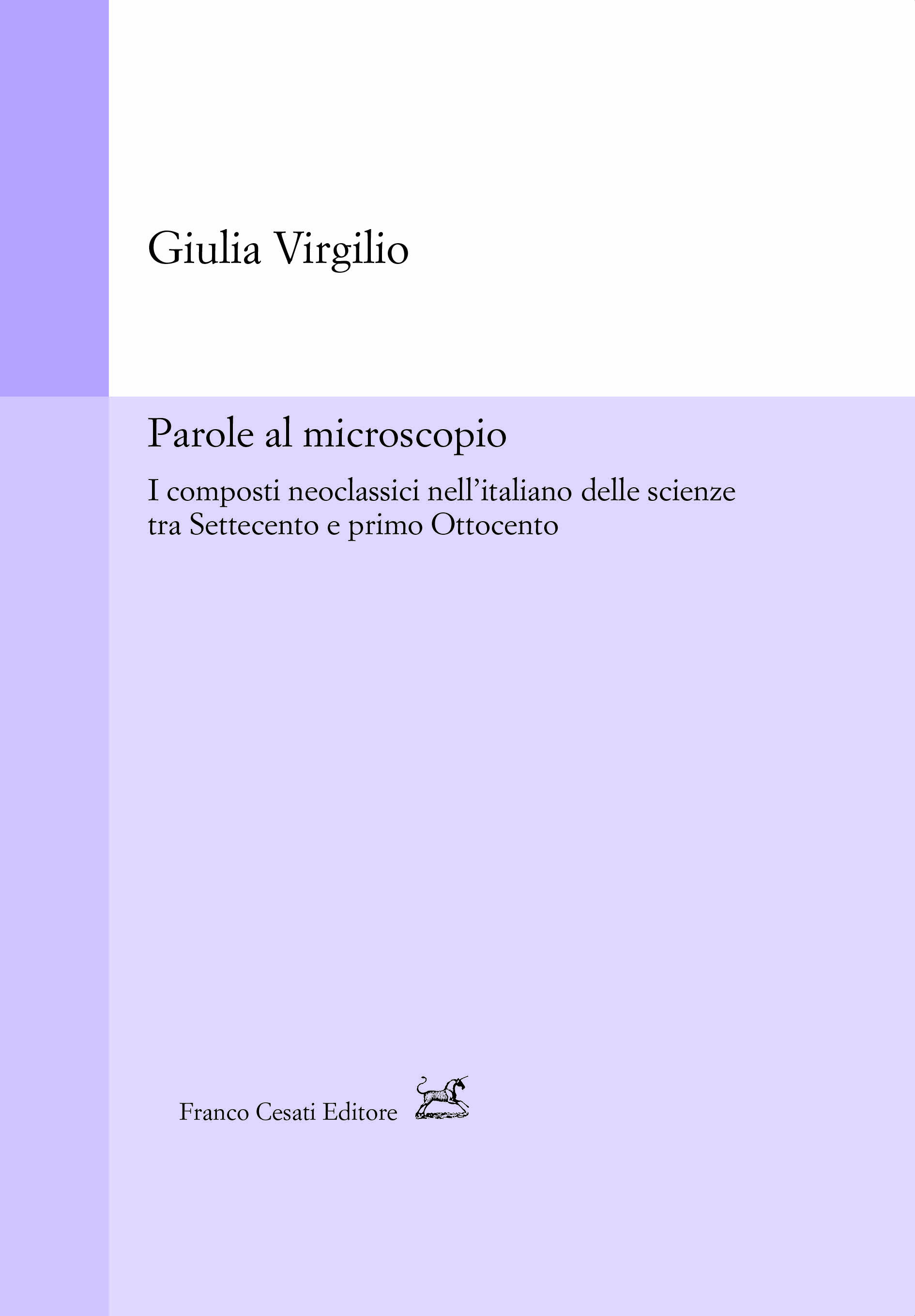 Giulia Virgilio

Parole al microscopio

I composti neoclassici nell'italiano delle scienze tra Settecento e primo Ottocento

Franco Cesati Editore